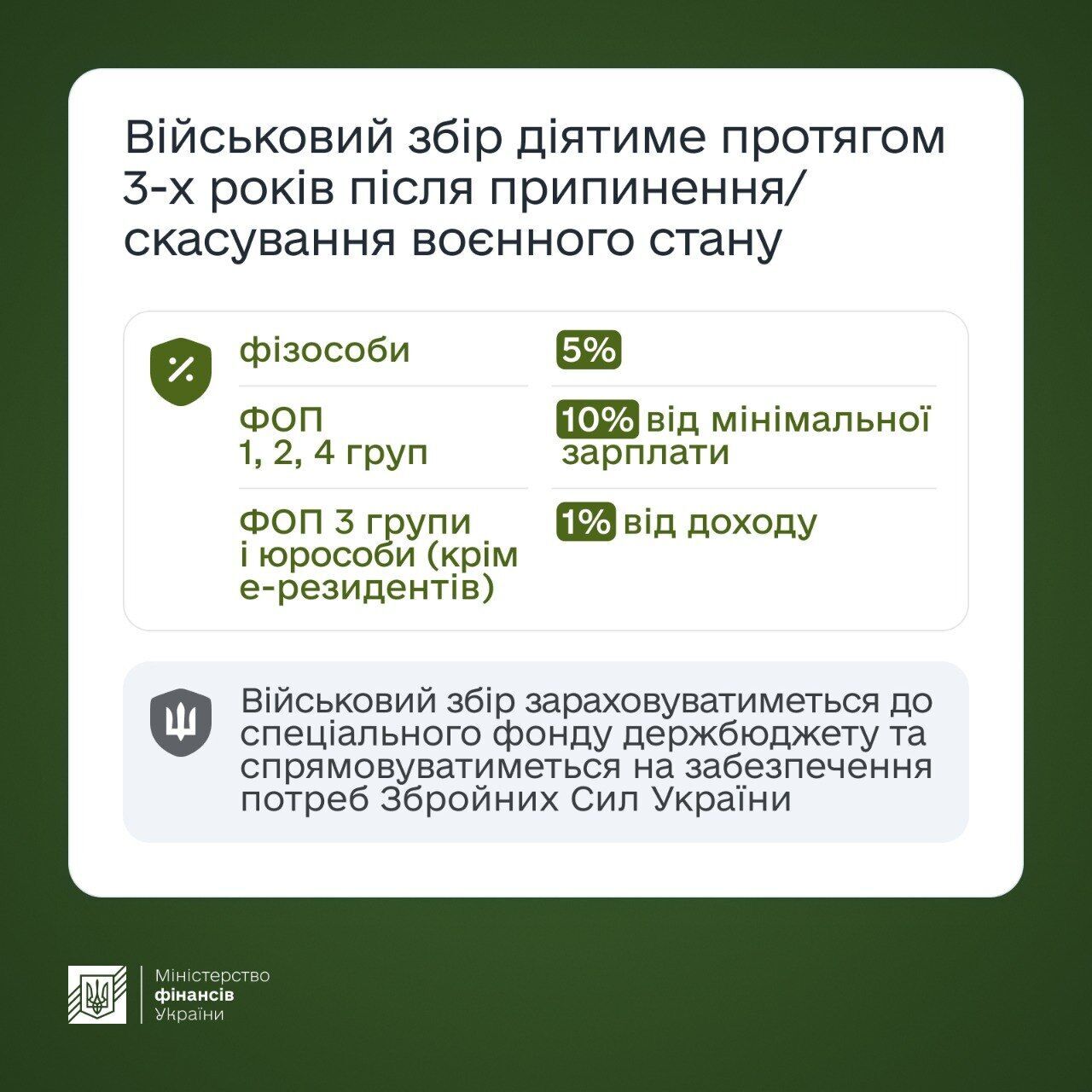 Військовий збір діятиме протягом 3-х років після припинення/ скасування воєнного стану

| | |
|---|---|
| фізособи | 5% |
| ФОП 1, 2, 4 груп | 10% від мінімальної зарплати |
| ФОП 3 групи і юрособи (крім е-резидентів) | 1% від доходу |

Військовий збір зараховуватиметься до спеціального фонду держбюджету та спрямовуватиметься на забезпечення потреб Збройних Сил України

Міністерство фінансів України